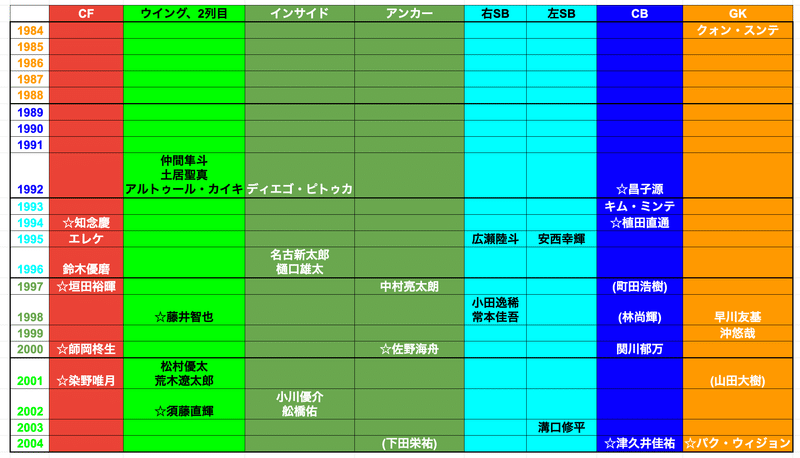 |  | CF | ウイング、2列目 | インサイド | アンカー | 右SB | 左SB | CB | GK |
|---|---|---|---|---|---|---|---|---|
| 1984 |  |  |  |  |  |  |  | クォン・スンテ |
| 1985 |  |  |  |  |  |  |  |  |
| 1986 |  |  |  |  |  |  |  |  |
| 1987 |  |  |  |  |  |  |  |  |
| 1988 |  |  |  |  |  |  |  |  |
| 1989 |  |  |  |  |  |  |  |  |
| 1990 |  |  |  |  |  |  |  |  |
| 1991 |  |  |  |  |  |  |  |  |
| 1992 |  | 仲間隼斗 土居聖真 アルトゥール・カイキ | ディエゴ・ピトゥカ |  |  |  | ☆昌子源 |  |
| 1993 |  |  |  |  |  |  | キム・ミンテ |  |
| 1994 | ☆知念慶 |  |  |  |  |  | ☆植田直通 |  |
| 1995 | エレケ |  |  |  | 広瀬陸斗 | 安西幸輝 |  |  |
| 1996 | 鈴木優磨 |  | 名古新太郎 樋口雄太 |  |  |  |  |  |
| 1997 | ☆垣田裕暉 |  |  | 中村亮太朗 |  |  | (町田浩樹) |  |
| 1998 |  | ☆藤井智也 |  |  | 小田逸稀 常本佳吾 |  | (林尚輝) | 早川友基 |
| 1999 |  |  |  |  |  |  |  | 沖悠哉 |
| 2000 | ☆師岡柊生 |  |  | ☆佐野海舟 |  |  | 関川郁万 |  |
| 2001 | ☆染野唯月 | 松村優太 荒木遼太郎 |  |  |  |  |  | (山田大樹) |
| 2002 |  | ☆須藤直輝 | 小川優介 舩橋佑 |  |  |  |  |  |
| 2003 |  |  |  |  |  | 溝口修平 |  |  |
| 2004 |  |  |  | (下田栄祐) |  |  | ☆津久井佳祐 | ☆パク・ウィジョン |